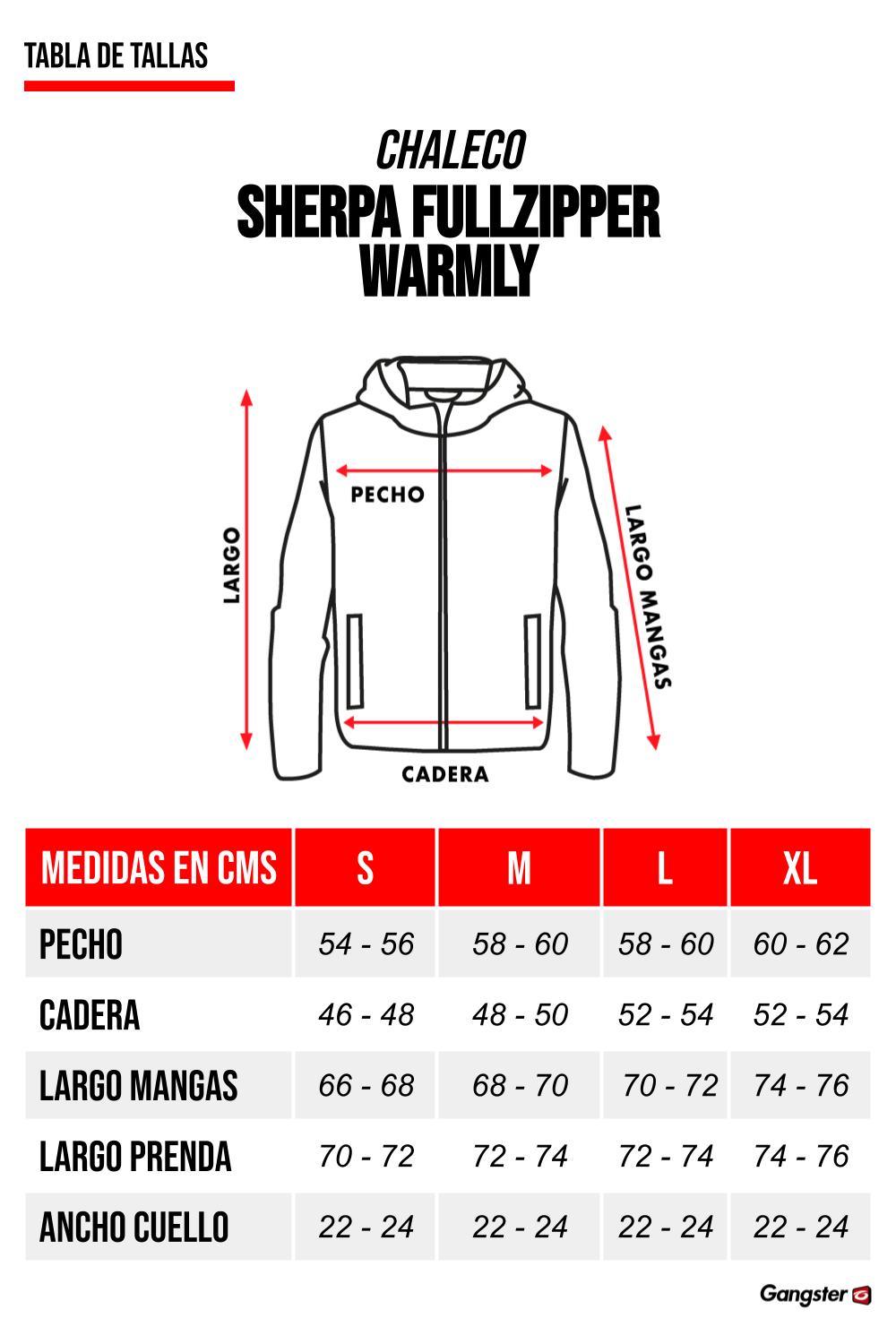 TABLA DE TALLAS

CHALECO
SHERPA FULLZIPPER
WARMLY

LARGO

PECHO

LARGO MANGAS

CADERA

| MEDIDAS EN CMS | S | M | L | XL |
|---|---|---|---|---|
| PECHO | 54 - 56 | 58 - 60 | 58 - 60 | 60 - 62 |
| CADERA | 46 - 48 | 48 - 50 | 52 - 54 | 52 - 54 |
| LARGO MANGAS | 66 - 68 | 68 - 70 | 70 - 72 | 74 - 76 |
| LARGO PRENDA | 70 - 72 | 72 - 74 | 72 - 74 | 74 - 76 |
| ANCHO CUELLO | 22 - 24 | 22 - 24 | 22 - 24 | 22 - 24 |

Gangster